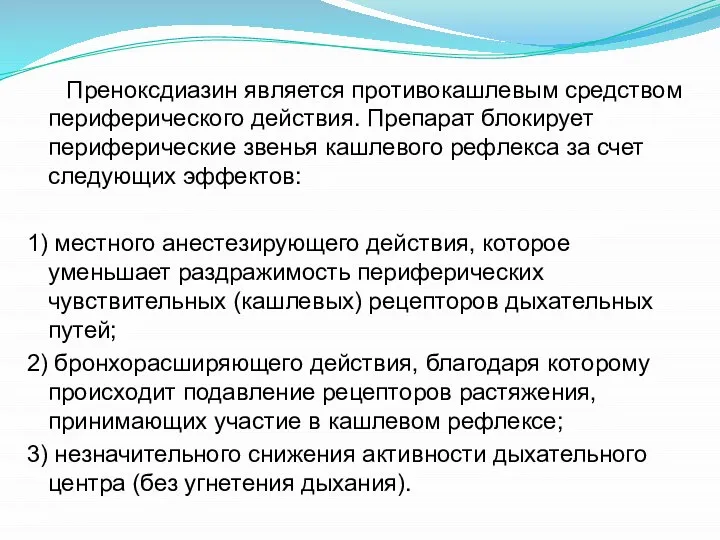 Преноксдиазин является противокашлевым средством периферического действия. Препарат блокирует периферические звенья кашлевого рефлекса за счет следующих эффектов:

1) местного анестезирующего действия, которое уменьшает раздражимость периферических чувствительных (кашлевых) рецепторов дыхательных путей;
2) бронхорасширяющего действия, благодаря которому происходит подавление рецепторов растяжения, принимающих участие в кашлевом рефлексе;
3) незначительного снижения активности дыхательного центра (без угнетения дыхания).